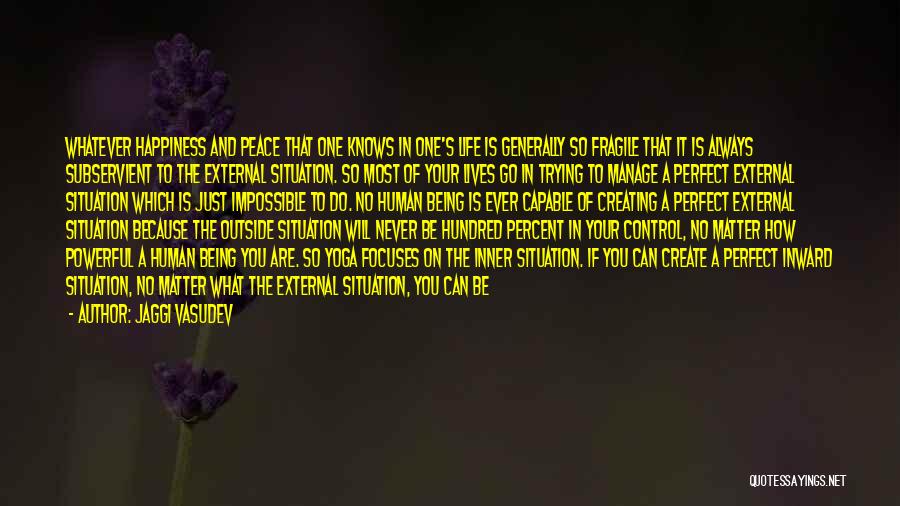 WHATEVER HAPPINESS AND PEACE THAT ONE KNOWS IN ONE'S LIFE IS GENERALLY SO FRAGILE THAT IT IS ALWAYS SUBSERVIENT TO THE EXTERNAL SITUATION. SO MOST OF YOUR LIVES GO IN TRYING TO MANAGE A PERFECT EXTERNAL SITUATION WHICH IS JUST IMPOSSIBLE TO DO. NO HUMAN BEING IS EVER CAPABLE OF CREATING A PERFECT EXTERNAL SITUATION BECAUSE THE OUTSIDE SITUATION WILL NEVER BE HUNDRED PERCENT IN YOUR CONTROL, NO MATTER HOW POWERFUL A HUMAN BEING YOU ARE. SO YOGA FOCUSES ON THE INNER SITUATION. IF YOU CAN CREATE A PERFECT INWARD SITUATION, NO MATTER WHAT THE EXTERNAL SITUATION, YOU CAN BE

- AUTHOR: JAGGI VASUDEV

QUOTESSAYINGS.NET